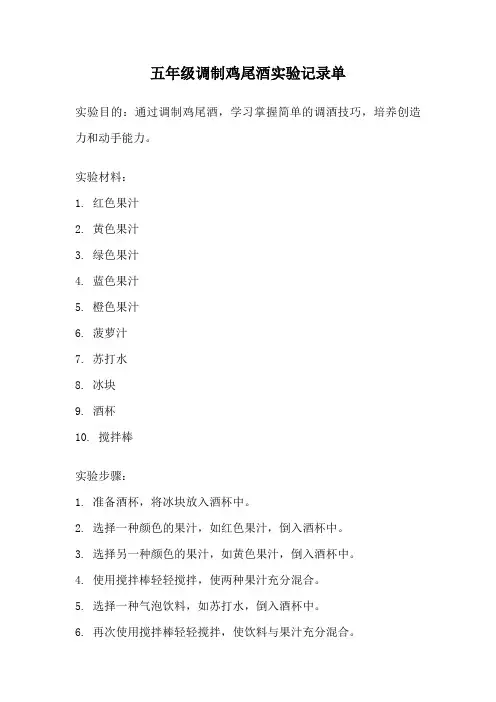 五年级调制鸡尾酒实验记录单

实验目的：通过调制鸡尾酒，学习掌握简单的调酒技巧，培养创造力和动手能力。

实验材料：

1. 红色果汁
2. 黄色果汁
3. 绿色果汁
4. 蓝色果汁
5. 橙色果汁
6. 菠萝汁
7. 苏打水
8. 冰块
9. 酒杯
10. 搅拌棒

实验步骤：

1. 准备酒杯，将冰块放入酒杯中。
2. 选择一种颜色的果汁，如红色果汁，倒入酒杯中。
3. 选择另一种颜色的果汁，如黄色果汁，倒入酒杯中。
4. 使用搅拌棒轻轻搅拌，使两种果汁充分混合。
5. 选择一种气泡饮料，如苏打水，倒入酒杯中。
6. 再次使用搅拌棒轻轻搅拌，使饮料与果汁充分混合。